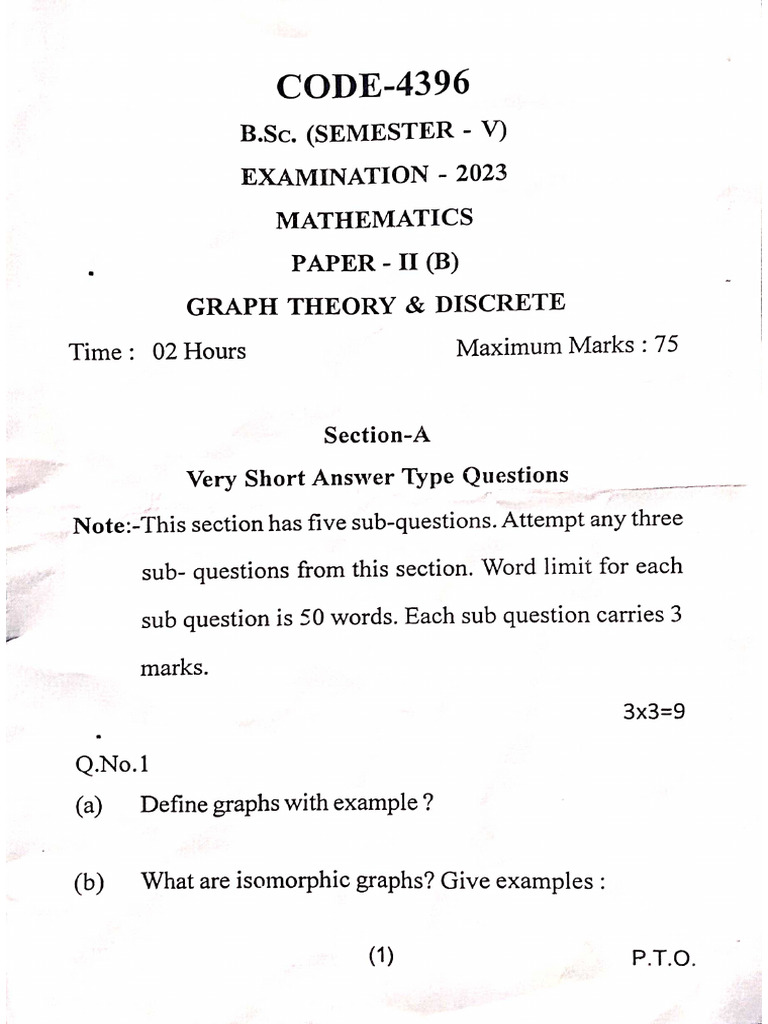 CODE-4396

B.Sc. (SEMESTER - V)

EXAMINATION - 2023

MATHEMATICS

PAPER - II (B)

GRAPH THEORY & DISCRETE

Time : 02 Hours Maximum Marks : 75

Section-A

Very Short Answer Type Questions

Note:-This section has five sub-questions. Attempt any three sub- questions from this section. Word limit for each sub question is 50 words. Each sub question carries 3 marks.

3x3=9

Q.No.1

(a) Define graphs with example ?

(b) What are isomorphic graphs? Give examples :

(1) P.T.O.